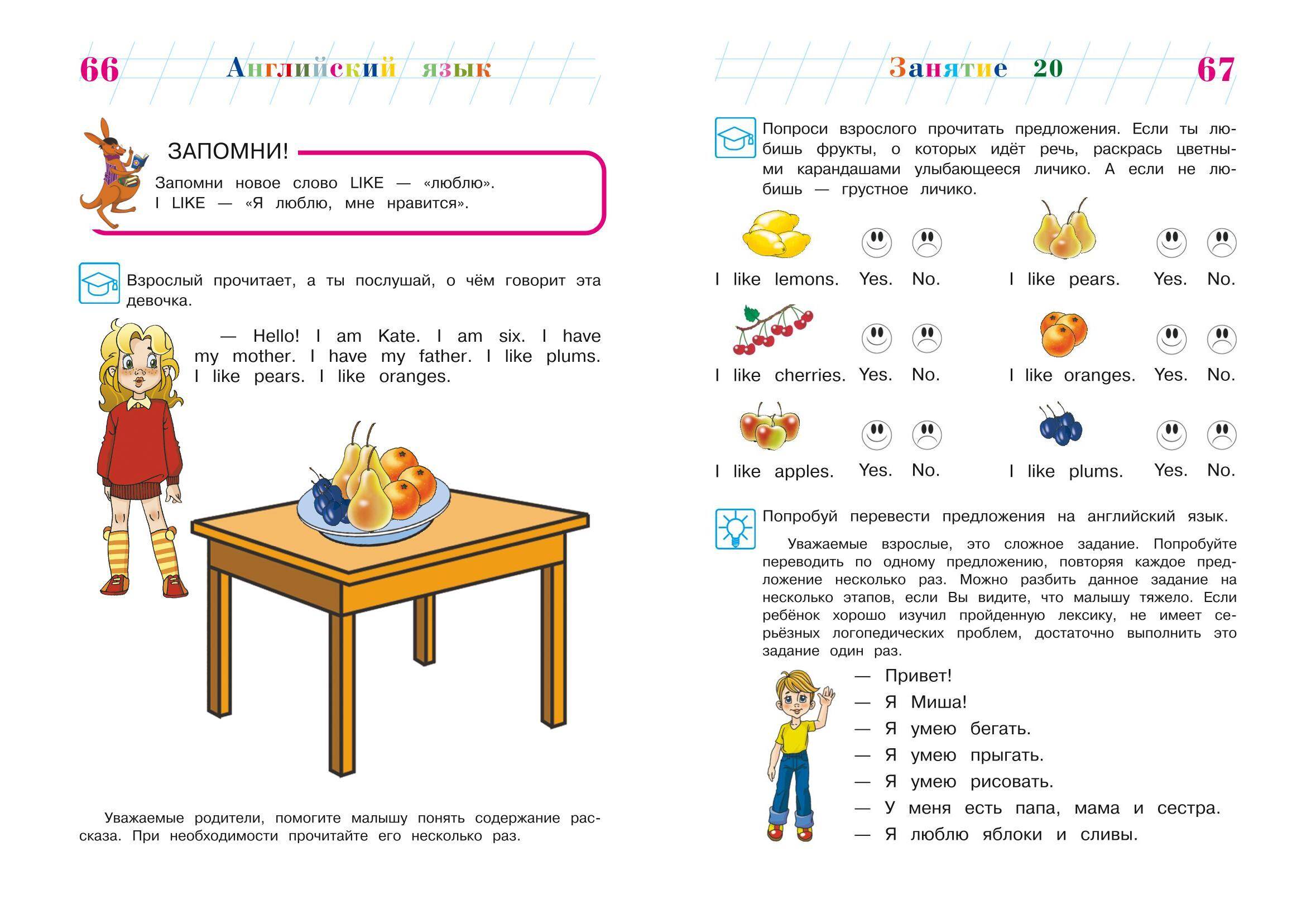 66 Английский язык

ЗАПОМНИ!

Запомни новое слово LIKE — «люблю».
I LIKE — «Я люблю, мне нравится».

Взрослый прочитает, а ты послушай, о чём говорит эта девочка.

— Hello! I am Kate. I am six. I have my mother. I have my father. I like plums. I like pears. I like oranges.

Уважаемые родители, помогите малышу понять содержание рассказа. При необходимости прочитайте его несколько раз.

Занятие 20 67

Попроси взрослого прочитать предложения. Если ты любишь фрукты, о которых идёт речь, раскрась цветными карандашами улыбающееся личико. А если не любишь — грустное личико.

I like lemons. Yes. No.
I like pears. Yes. No.
I like cherries. Yes. No.
I like oranges. Yes. No.
I like apples. Yes. No.
I like plums. Yes. No.

Попробуй перевести предложения на английский язык.

Уважаемые взрослые, это сложное задание. Попробуйте переводить по одному предложению, повторяя каждое предложение несколько раз. Можно разбить данное задание на несколько этапов, если Вы видите, что малышу тяжело. Если ребёнок хорошо изучил пройденную лексику, не имеет серьёзных логопедических проблем, достаточно выполнить это задание один раз.

— Привет!
— Я Миша!
— Я умею бегать.
— Я умею прыгать.
— Я умею рисовать.
— У меня есть папа, мама и сестра.
— Я люблю яблоки и сливы.